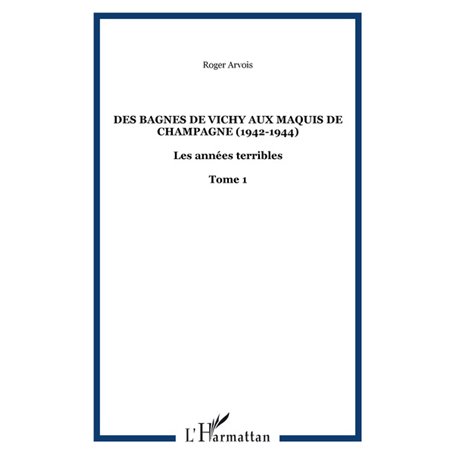 Roger Arvois

DES BAGNES DE VICHY AUX MAQUIS DE CHAMPAGNE (1942-1944)

Les années terribles

Tome 1

L'Harmattan